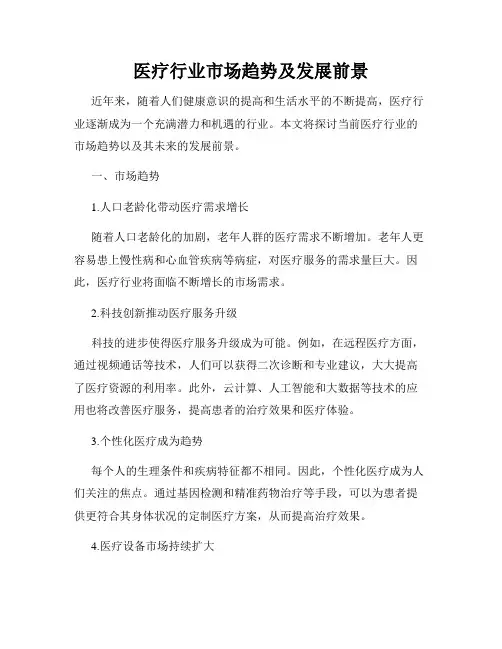 医疗行业市场趋势及发展前景

近年来，随着人们健康意识的提高和生活水平的不断提高，医疗行业逐渐成为一个充满潜力和机遇的行业。本文将探讨当前医疗行业的市场趋势以及其未来的发展前景。

一、市场趋势

1.人口老龄化带动医疗需求增长

随着人口老龄化的加剧，老年人群的医疗需求不断增加。老年人更容易患上慢性病和心血管疾病等病症，对医疗服务的需求量巨大。因此，医疗行业将面临不断增长的市场需求。

2.科技创新推动医疗服务升级

科技的进步使得医疗服务升级成为可能。例如，在远程医疗方面，通过视频通话等技术，人们可以获得二次诊断和专业建议，大大提高了医疗资源的利用率。此外，云计算、人工智能和大数据等技术的应用也将改善医疗服务，提高患者的治疗效果和医疗体验。

3.个性化医疗成为趋势

每个人的生理条件和疾病特征都不相同。因此，个性化医疗成为人们关注的焦点。通过基因检测和精准药物治疗等手段，可以为患者提供更符合其身体状况的定制医疗方案，从而提高治疗效果。

4.医疗设备市场持续扩大